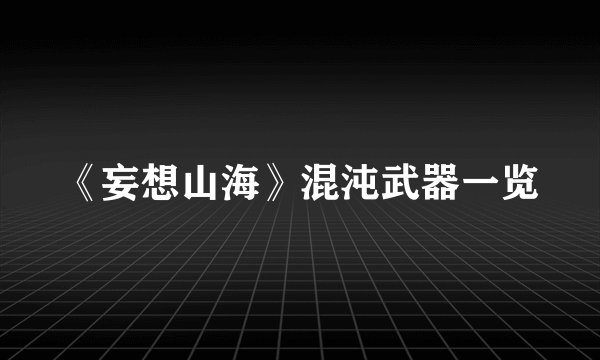 《妄想山海》混沌武器一览